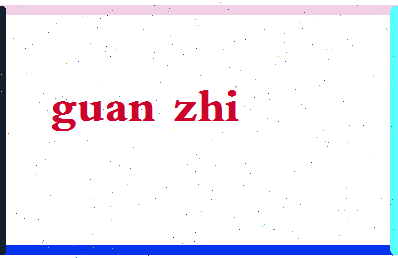 guan zhi